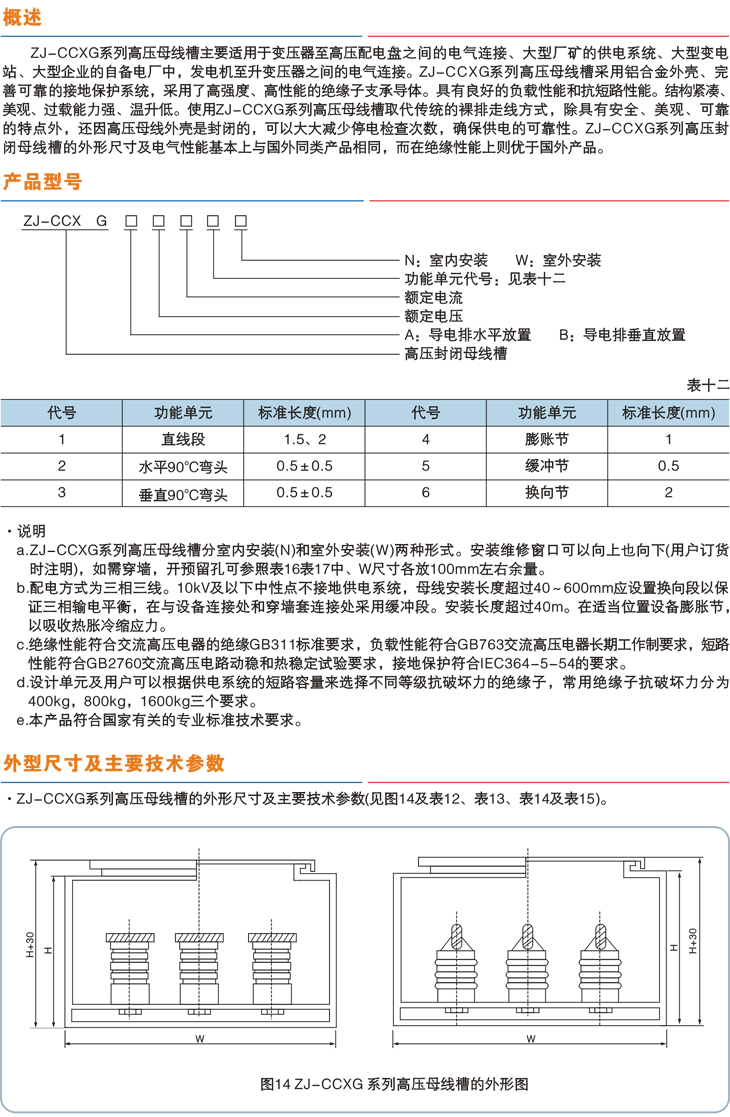 概述

ZJ-CCXG系列高压母线槽主要适用于变压器至高压配电盘之间的电气连接、大型厂矿的供电系统、大型变电站、大型企业的自备电厂中，发电机至升变压器之间的电气连接。ZJ-CCXG系列高压母线槽采用铝合金外壳、完善可靠的接地保护系统，采用了高强度、高性能的绝缘子支承导体。具有良好的负载性能和抗短路性能。结构紧凑、美观、过载能力强、温升低。使用ZJ-CCXG系列高压母线槽取代传统的裸排走线方式，除具有安全、美观、可靠的特点外，还因高压母线外壳是封闭的，可以大大减少停电检查次数，确保供电的可靠性。ZJ-CCXG系列高压封闭母线槽的外形尺寸及电气性能基本上与国外同类产品相同，而在绝缘性能上则优于国外产品。

产品型号

ZJ-CCX G □ □ □ □ □

N：室内安装 W：室外安装
功能单元代号：见表十二
额定电流
额定电压
A：导电排水平放置 B：导电排垂直放置
高压封闭母线槽

表十二

| 代号 | 功能单元 | 标准长度(mm) | 代号 | 功能单元 | 标准长度(mm) |
|---|---|---|---|---|---|
| 1 | 直线段 | 1.5、2 | 4 | 膨胀节 | 1 |
| 2 | 水平90°C弯头 | 0.5±0.5 | 5 | 缓冲节 | 0.5 |
| 3 | 垂直90°C弯头 | 0.5±0.5 | 6 | 换向节 | 2 |

・说明
a.ZJ-CCXG系列高压母线槽分室内安装(N)和室外安装(W)两种形式。安装维修窗口可以向上也向下(用户订货时注明)，如需穿墙，开预留孔可参照表16表17中、W尺寸各放100mm左右余量。
b.配电方式为三相三线。10kV及以下中性点不接地供电系统，母线安装长度超过40～600mm应设置换向段以保证三相输电平衡，在与设备连接处和穿墙套连接处采用缓冲段。安装长度超过40m。在适当位置设备膨胀节，以吸收热胀冷缩应力。
c.绝缘性能符合交流高压电器的绝缘GB311标准要求，负载性能符合GB763交流高压电器长期工作制要求，短路性能符合GB2760交流高压电路动稳和热稳定试验要求，接地保护符合IEC364-5-54的要求。
d.设计单元及用户可以根据供电系统的短路容量来选择不同等级抗破坏力的绝缘子，常用绝缘子抗破坏力分为400kg，800kg，1600kg三个要求。
e.本产品符合国家有关的专业标准技术要求。

外型尺寸及主要技术参数

・ZJ-CCXG系列高压母线槽的外形尺寸及主要技术参数(见图14及表12、表13、表14及表15)。

H+30
H
W
H
H+30
W

图14 ZJ-CCXG 系列高压母线槽的外形图